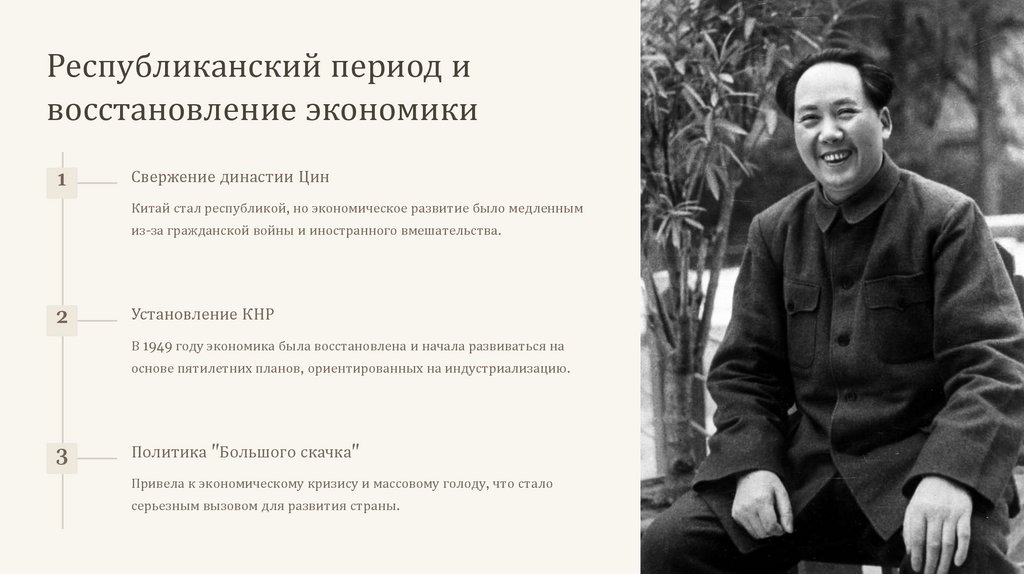 Республиканский период и восстановление экономики

1

Свержение династии Цин

Китай стал республикой, но экономическое развитие было медленным из-за гражданской войны и иностранного вмешательства.

2

Установление КНР

В 1949 году экономика была восстановлена и начала развиваться на основе пятилетних планов, ориентированных на индустриализацию.

3

Политика "Большого скачка"

Привела к экономическому кризису и массовому голоду, что стало серьезным вызовом для развития страны.